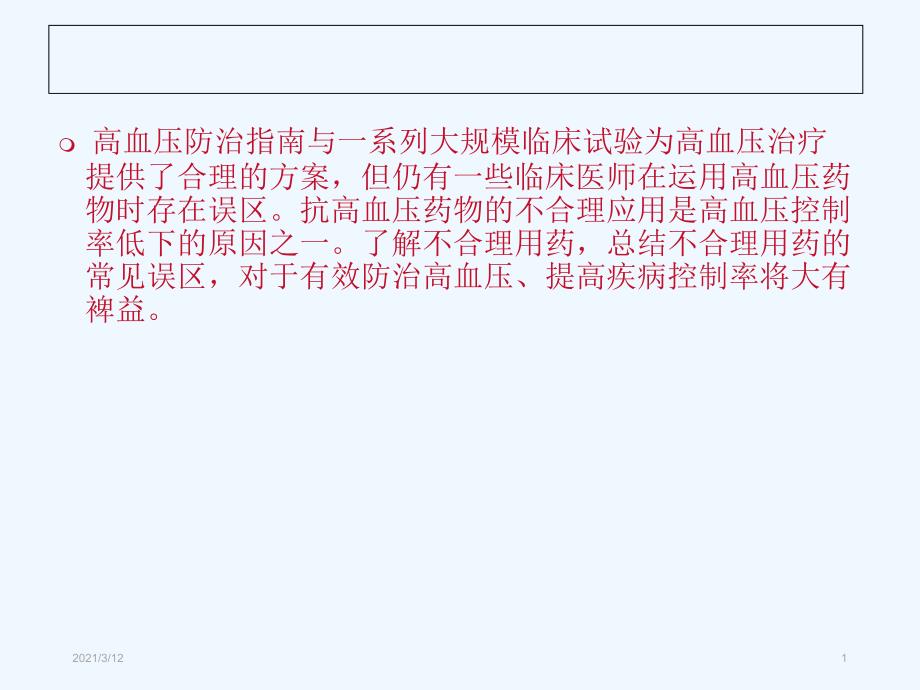 高血压防治指南与一系列大规模临床试验为高血压治疗提供了合理的方案，但仍有一些临床医师在运用高血压药物时存在误区。抗高血压药物的不合理应用是高血压控制率低下的原因之一。了解不合理用药，总结不合理用药的常见误区，对于有效防治高血压、提高疾病控制率将大有裨益。

2021/3/12

1